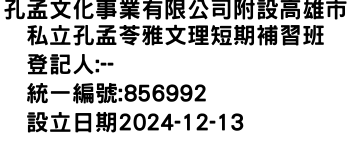 孔孟文化事業有限公司附設高雄市私立孔孟苓雅文理短期補習班
登記人:--
統一編號:856992
設立日期2024-12-13